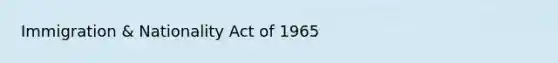 Immigration & Nationality Act of 1965